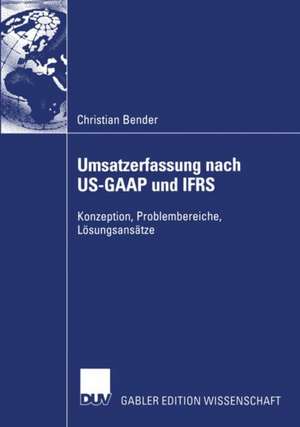 Christian Bender

Umsatzerfassung nach US-GAAP und IFRS

Konzeption, Problembereiche, Lösungsansätze

DUV GABLER EDITION WISSENSCHAFT